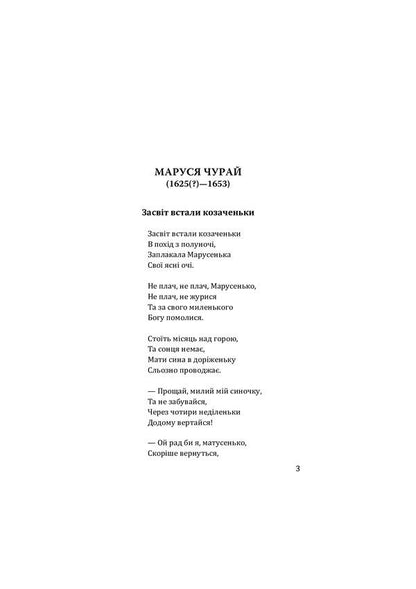 МАРУСЯ ЧУРАЙ
(1625(?)—1653)

Засвіт встали козаченьки

Засвіт встали козаченьки
В похід з полуночі,
Заплакала Марусенька
Свої ясні очі.

Не плач, не плач, Марусенько,
Не плач, не журися
Та за свого миленького
Богу помолися.

Стоїть місяць над горою,
Та сонця немає,
Мати сина в доріженьку
Сльозно проводжає.

— Прощай, милий мій синочку,
Та не забувайся,
Через чотири неділеньки
Додому вертайся!

— Ой рад би я, матусенько,
Скоріше вернуться,

3